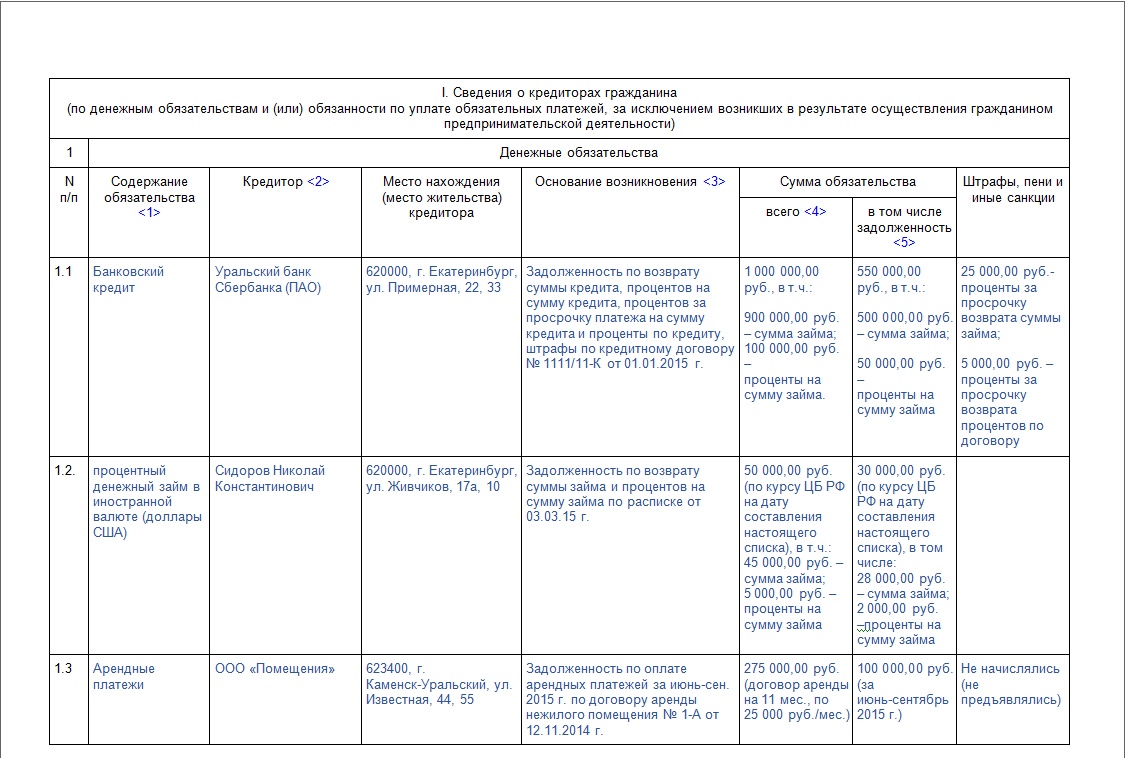 I. Сведения о кредиторах гражданина
(по денежным обязательствам и (или) обязанности по уплате обязательных платежей, за исключением возникших в результате осуществления гражданином предпринимательской деятельности)

| 1 | Денежные обязательства | | | | | | |
|---|---|---|---|---|---|---|---|
| N п/п | Содержание обязательства <1> | Кредитор <2> | Место нахождения (место жительства) кредитора | Основание возникновения <3> | Сумма обязательства: всего <4> | Сумма обязательства: в том числе задолженность <5> | Штрафы, пени и иные санкции |
| 1.1 | Банковский кредит | Уральский банк Сбербанка (ПАО) | 620000, г. Екатеринбург, ул. Примерная, 22, 33 | Задолженность по возврату суммы кредита, процентов на сумму кредита, процентов за просрочку платежа на сумму кредита и проценты по кредиту, штрафы по кредитному договору № 1111/11-К от 01.01.2015 г. | 1 000 000,00 руб., в т.ч.: 900 000,00 руб. – сумма займа; 100 000,00 руб. – проценты на сумму займа. | 550 000,00 руб., в т.ч.: 500 000,00 руб. – сумма займа; 50 000,00 руб. – проценты на сумму займа | 25 000,00 руб.- проценты за просрочку возврата суммы займа; 5 000,00 руб. – проценты за просрочку возврата процентов по договору |
| 1.2. | процентный денежный займ в иностранной валюте (доллары США) | Сидоров Николай Константинович | 620000, г. Екатеринбург, ул. Живчиков, 17а, 10 | Задолженность по возврату суммы займа и процентов на сумму займа по расписке от 03.03.15 г. | 50 000,00 руб. (по курсу ЦБ РФ на дату составления настоящего списка), в т.ч.: 45 000,00 руб. – сумма займа; 5 000,00 руб. – проценты на сумму займа | 30 000,00 руб. (по курсу ЦБ РФ на дату составления настоящего списка), в том числе: 28 000,00 руб. – сумма займа; 2 000,00 руб. –проценты на сумму займа | |
| 1.3 | Арендные платежи | ООО «Помещения» | 623400, г. Каменск-Уральский, ул. Известная, 44, 55 | Задолженность по оплате арендных платежей за июнь-сен. 2015 г. по договору аренды нежилого помещения № 1-А от 12.11.2014 г. | 275 000,00 руб. (договор аренды на 11 мес., по 25 000 руб./мес.) | 100 000,00 руб. (за июнь-сентябрь 2015 г.) | Не начислялись (не предъявлялись) |